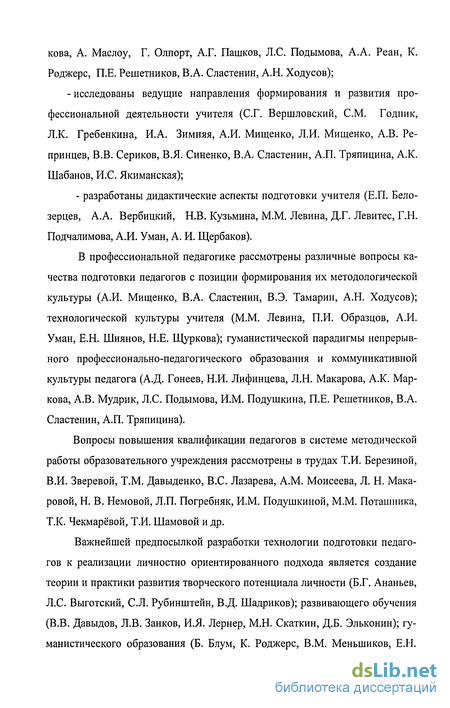 кова, А. Маслоу, Г. Олпорт, А.Г. Пашков, Л.С. Подымова, А.А. Реан, К. Роджерс, П.Е. Решетников, В.А. Сластенин, А.Н. Ходусов);

- исследованы ведущие направления формирования и развития профессиональной деятельности учителя (С.Г. Вершловский, С.М. Годник, Л.К. Гребенкина, И.А. Зимняя, А.И. Мищенко, Л.И. Мищенко, А.В. Репринцев, В.В. Сериков, В.Я. Синенко, В.А. Сластенин, А.П. Тряпицина, А.К. Щабанов, И.С. Якиманская);

- разработаны дидактические аспекты подготовки учителя (Е.П. Белозерцев, А.А. Вербицкий, Н.В. Кузьмина, М.М. Левина, Д.Г. Левитес, Г.Н. Подчалимова, А.И. Уман, А. И. Щербаков).

В профессиональной педагогике рассмотрены различные вопросы качества подготовки педагогов с позиции формирования их методологической культуры (А.И. Мищенко, В.А. Сластенин, В.Э. Тамарин, А.Н. Ходусов); технологической культуры учителя (М.М. Левина, П.И. Образцов, А.И. Уман, Е.Н. Шиянов, Н.Е. Щуркова); гуманистической парадигмы непрерывного профессионально-педагогического образования и коммуникативной культуры педагога (А.Д. Гонеев, Н.И. Лифинцева, Л.Н. Макарова, А.К. Маркова, А.В. Мудрик, Л.С. Подымова, И.М. Подушкина, П.Е. Решетников, В.А. Сластенин, А.П. Тряпицина).

Вопросы повышения квалификации педагогов в системе методической работы образовательного учреждения рассмотрены в трудах Т.И. Березиной, В.И. Зверевой, Т.М. Давыденко, В.С. Лазарева, А.М. Моисеева, Л. Н. Макаровой, Н. В. Немовой, Л.П. Погребняк, И.М. Подушкиной, М.М. Поташника, Т.К. Чекмарёвой, Т.И. Шамовой и др.

Важнейшей предпосылкой разработки технологии подготовки педагогов к реализации личностно ориентированного подхода является создание теории и практики развития творческого потенциала личности (Б.Г. Ананьев, Л.С. Выготский, С.Л. Рубинштейн, В.Д. Шадриков); развивающего обучения (В.В. Давыдов, Л.В. Занков, И.Я. Лернер, М.Н. Скаткин, Д.Б. Эльконин); гуманистического образования (Б. Блум, К. Роджерс, В.М. Меньшиков, Е.Н.

dsLib.net
библиотека диссертаций